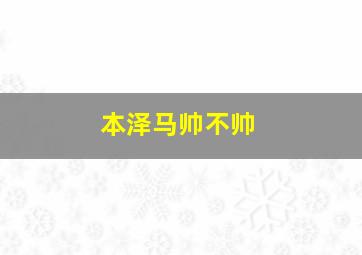 本泽马帅不帅